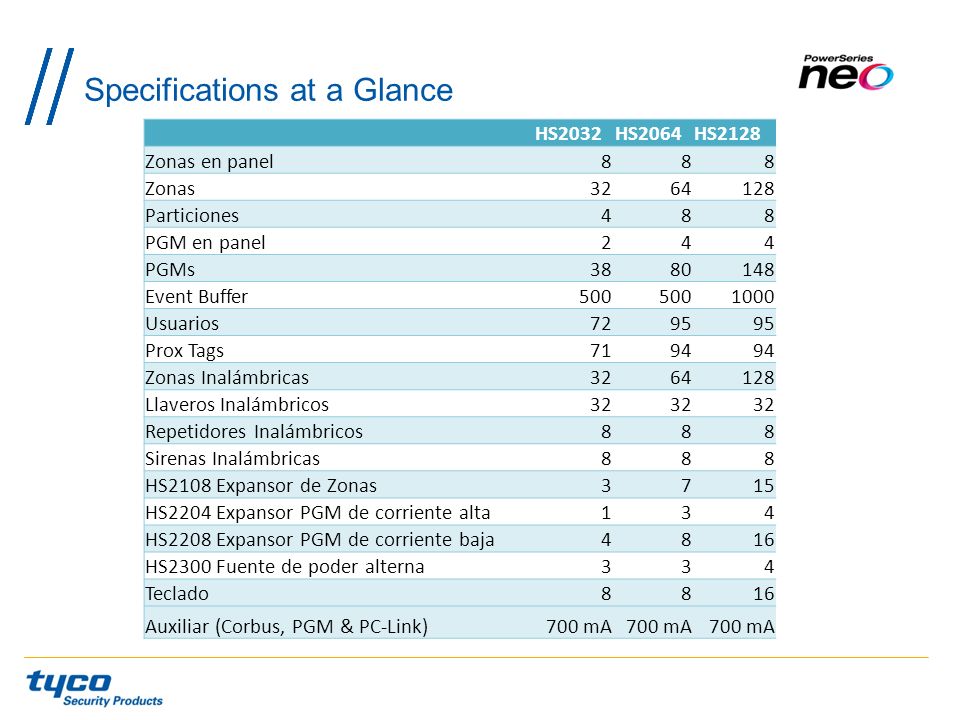 Specifications at a Glance

PowerSeries neo

| | HS2032 | HS2064 | HS2128 |
|---|---|---|---|
| Zonas en panel | 8 | 8 | 8 |
| Zonas | 32 | 64 | 128 |
| Particiones | 4 | 8 | 8 |
| PGM en panel | 2 | 4 | 4 |
| PGMs | 38 | 80 | 148 |
| Event Buffer | 500 | 500 | 1000 |
| Usuarios | 72 | 95 | 95 |
| Prox Tags | 71 | 94 | 94 |
| Zonas Inalámbricas | 32 | 64 | 128 |
| Llaveros Inalámbricos | 32 | 32 | 32 |
| Repetidores Inalámbricos | 8 | 8 | 8 |
| Sirenas Inalámbricas | 8 | 8 | 8 |
| HS2108 Expansor de Zonas | 3 | 7 | 15 |
| HS2204 Expansor PGM de corriente alta | 1 | 3 | 4 |
| HS2208 Expansor PGM de corriente baja | 4 | 8 | 16 |
| HS2300 Fuente de poder alterna | 3 | 3 | 4 |
| Teclado | 8 | 8 | 16 |
| Auxiliar (Corbus, PGM & PC-Link) | 700 mA | 700 mA | 700 mA |

tyco Security Products